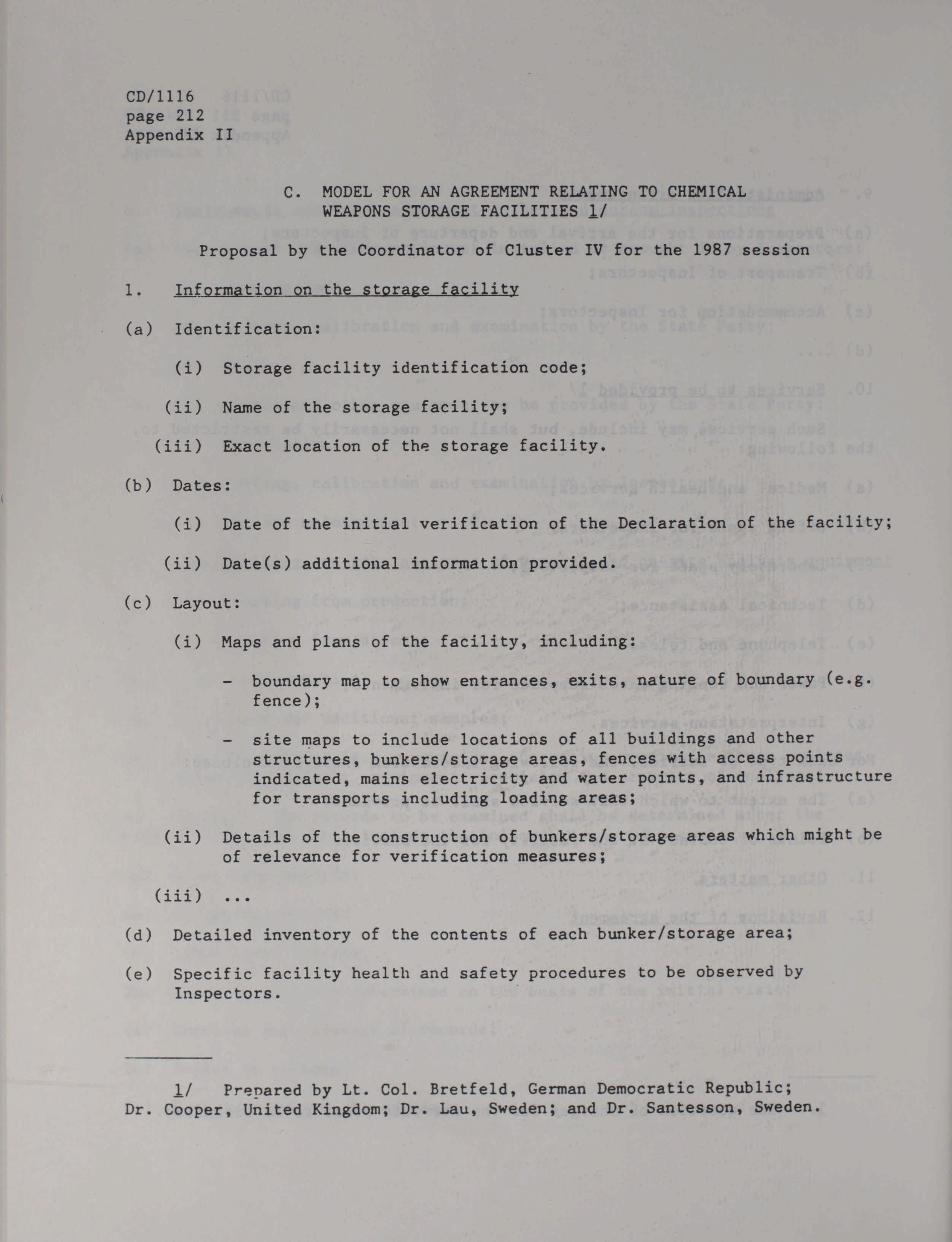 CD/1116
page 212
Appendix II

C. MODEL FOR AN AGREEMENT RELATING TO CHEMICAL WEAPONS STORAGE FACILITIES 1/

Proposal by the Coordinator of Cluster IV for the 1987 session

1. Information on the storage facility

(a) Identification:

(i) Storage facility identification code;

(ii) Name of the storage facility;

(iii) Exact location of the storage facility.

(b) Dates:

(i) Date of the initial verification of the Declaration of the facility;

(ii) Date(s) additional information provided.

(c) Layout:

(i) Maps and plans of the facility, including:

- boundary map to show entrances, exits, nature of boundary (e.g. fence);

- site maps to include locations of all buildings and other structures, bunkers/storage areas, fences with access points indicated, mains electricity and water points, and infrastructure for transports including loading areas;

(ii) Details of the construction of bunkers/storage areas which might be of relevance for verification measures;

(iii) ...

(d) Detailed inventory of the contents of each bunker/storage area;

(e) Specific facility health and safety procedures to be observed by Inspectors.

1/ Prepared by Lt. Col. Bretfeld, German Democratic Republic; Dr. Cooper, United Kingdom; Dr. Lau, Sweden; and Dr. Santesson, Sweden.